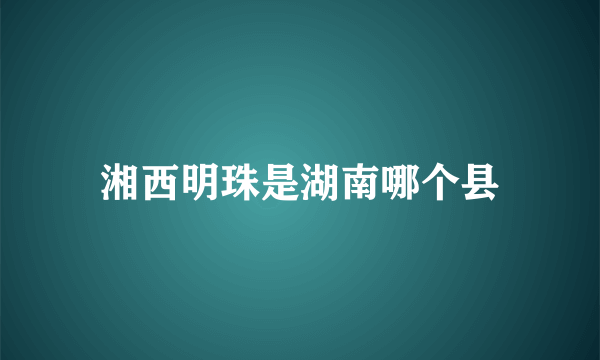 湘西明珠是湖南哪个县